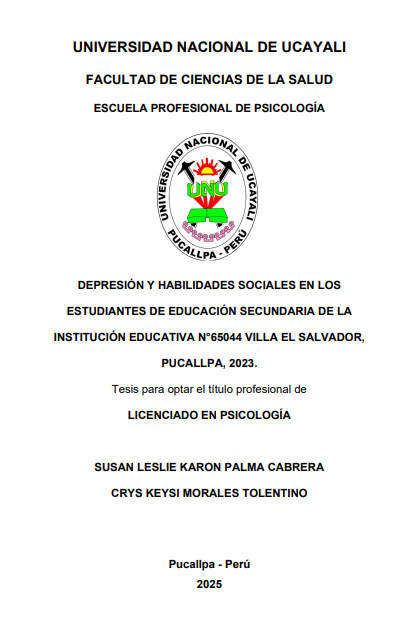 UNIVERSIDAD NACIONAL DE UCAYALI

FACULTAD DE CIENCIAS DE LA SALUD

ESCUELA PROFESIONAL DE PSICOLOGÍA

UNIVERSIDAD NACIONAL DE UCAYALI
UNU
PUCALLPA - PERÚ

DEPRESIÓN Y HABILIDADES SOCIALES EN LOS ESTUDIANTES DE EDUCACIÓN SECUNDARIA DE LA INSTITUCIÓN EDUCATIVA N°65044 VILLA EL SALVADOR, PUCALLPA, 2023.

Tesis para optar el título profesional de

LICENCIADO EN PSICOLOGÍA

SUSAN LESLIE KARON PALMA CABRERA

CRYS KEYSI MORALES TOLENTINO

Pucallpa - Perú

2025